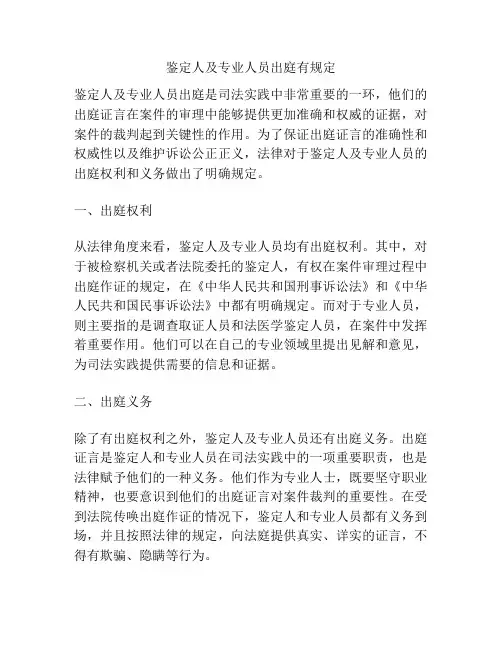 鉴定人及专业人员出庭有规定

鉴定人及专业人员出庭是司法实践中非常重要的一环，他们的出庭证言在案件的审理中能够提供更加准确和权威的证据，对案件的裁判起到关键性的作用。为了保证出庭证言的准确性和权威性以及维护诉讼公正正义，法律对于鉴定人及专业人员的出庭权利和义务做出了明确规定。

一、出庭权利

从法律角度来看，鉴定人及专业人员均有出庭权利。其中，对于被检察机关或者法院委托的鉴定人，有权在案件审理过程中出庭作证的规定，在《中华人民共和国刑事诉讼法》和《中华人民共和国民事诉讼法》中都有明确规定。而对于专业人员，则主要指的是调查取证人员和法医学鉴定人员，在案件中发挥着重要作用。他们可以在自己的专业领域里提出见解和意见，为司法实践提供需要的信息和证据。

二、出庭义务

除了有出庭权利之外，鉴定人及专业人员还有出庭义务。出庭证言是鉴定人和专业人员在司法实践中的一项重要职责，也是法律赋予他们的一种义务。他们作为专业人士，既要坚守职业精神，也要意识到他们的出庭证言对案件裁判的重要性。在受到法院传唤出庭作证的情况下，鉴定人和专业人员都有义务到场，并且按照法律的规定，向法庭提供真实、详实的证言，不得有欺骗、隐瞒等行为。